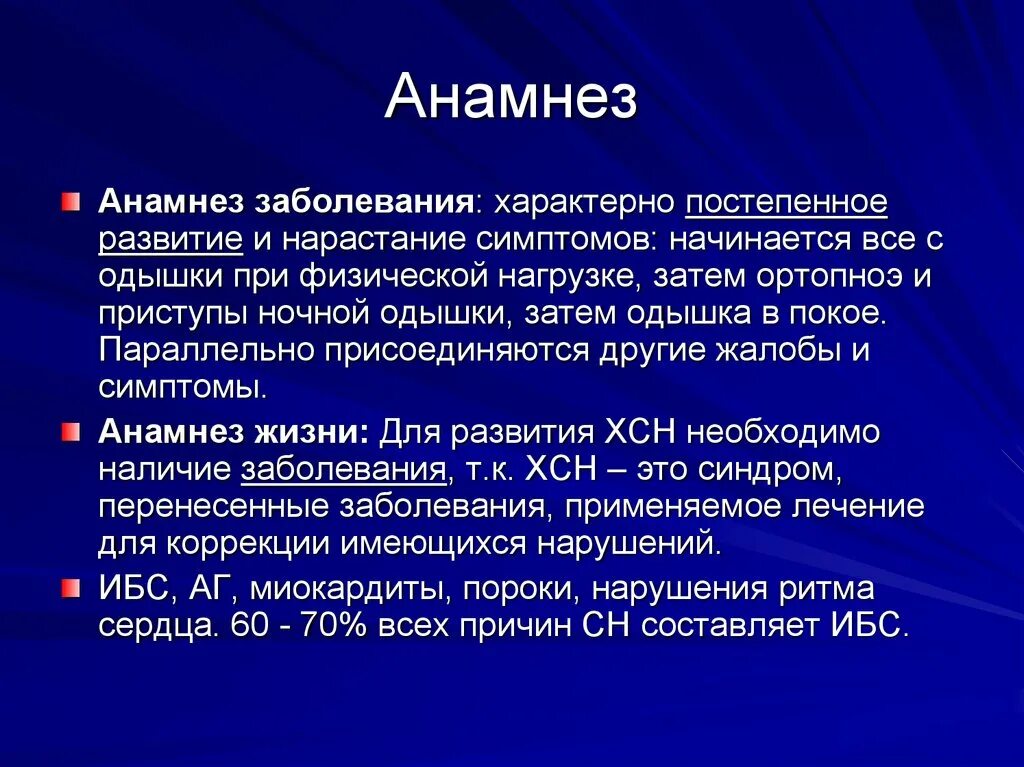 Анамнез

Анамнез заболевания: характерно постепенное развитие и нарастание симптомов: начинается все с одышки при физической нагрузке, затем ортопноэ и приступы ночной одышки, затем одышка в покое. Параллельно присоединяются другие жалобы и симптомы.

Анамнез жизни: Для развития ХСН необходимо наличие заболевания, т.к. ХСН – это синдром, перенесенные заболевания, применяемое лечение для коррекции имеющихся нарушений.

ИБС, АГ, миокардиты, пороки, нарушения ритма сердца. 60 - 70% всех причин СН составляет ИБС.